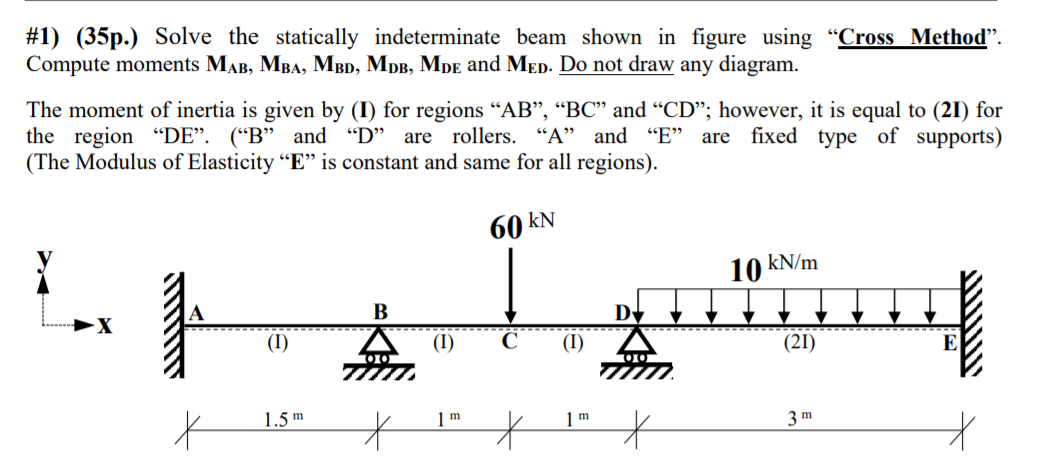 #1) (35p.) Solve the statically indeterminate beam shown in figure using "Cross Method". Compute moments $M_{AB}$, $M_{BA}$, $M_{BD}$, $M_{DB}$, $M_{DE}$ and $M_{ED}$. Do not draw any diagram.

The moment of inertia is given by (I) for regions "AB", "BC" and "CD"; however, it is equal to (2I) for the region "DE". ("B" and "D" are rollers. "A" and "E" are fixed type of supports) (The Modulus of Elasticity "E" is constant and same for all regions).

60 kN

10 kN/m

y

x

A

B

C

D

E

(I)

(I)

(I)

(2I)

1.5 m

1 m

1 m

3 m